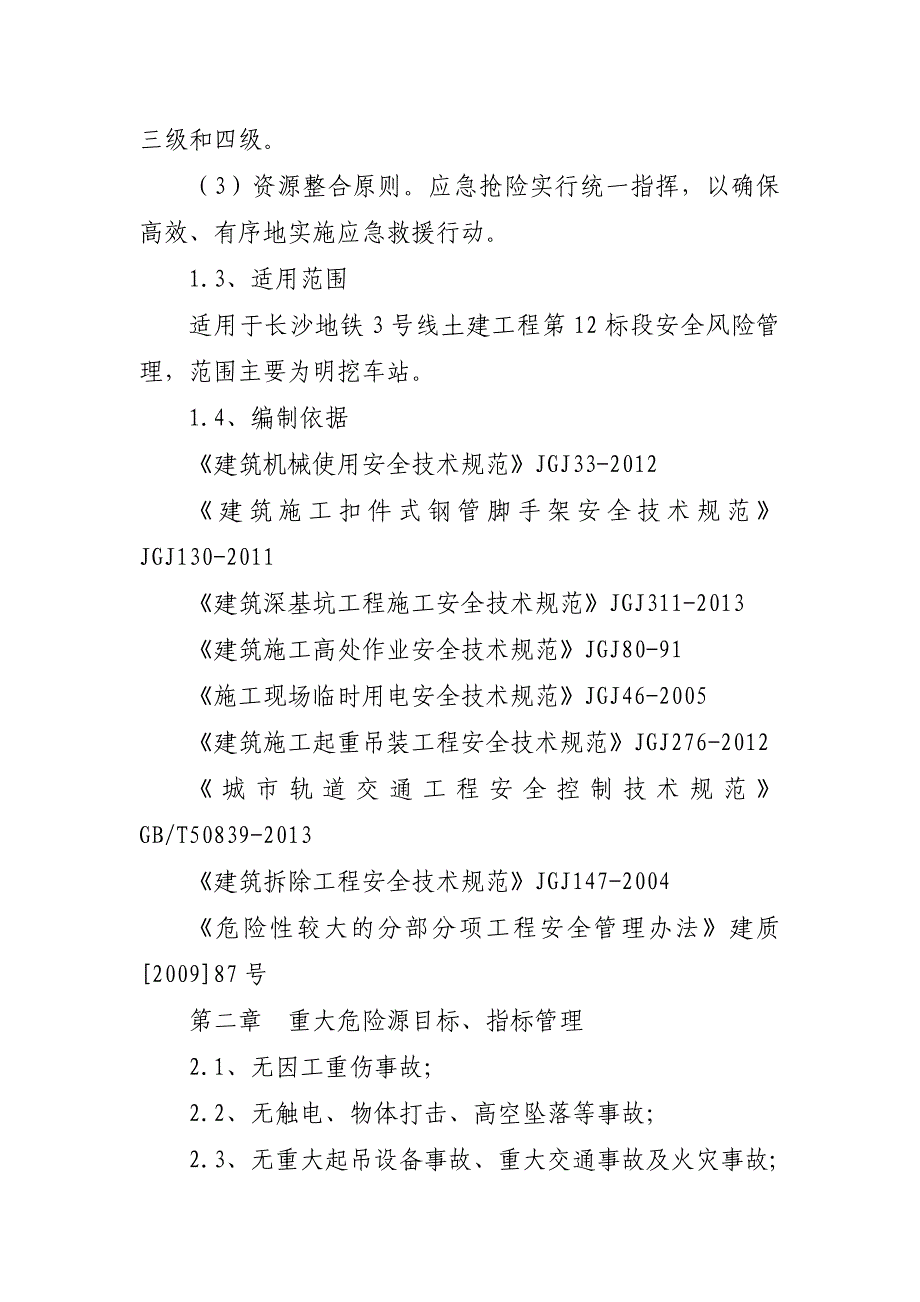 三级和四级。

（3）资源整合原则。应急抢险实行统一指挥，以确保高效、有序地实施应急救援行动。

1.3、适用范围

适用于长沙地铁3号线土建工程第12标段安全风险管理，范围主要为明挖车站。

1.4、编制依据

《建筑机械使用安全技术规范》JGJ33-2012

《建筑施工扣件式钢管脚手架安全技术规范》JGJ130-2011

《建筑深基坑工程施工安全技术规范》JGJ311-2013

《建筑施工高处作业安全技术规范》JGJ80-91

《施工现场临时用电安全技术规范》JGJ46-2005

《建筑施工起重吊装工程安全技术规范》JGJ276-2012

《城市轨道交通工程安全控制技术规范》GB/T50839-2013

《建筑拆除工程安全技术规范》JGJ147-2004

《危险性较大的分部分项工程安全管理办法》建质[2009]87号

第二章　重大危险源目标、指标管理

2.1、无因工重伤事故;

2.2、无触电、物体打击、高空坠落等事故;

2.3、无重大起吊设备事故、重大交通事故及火灾事故;